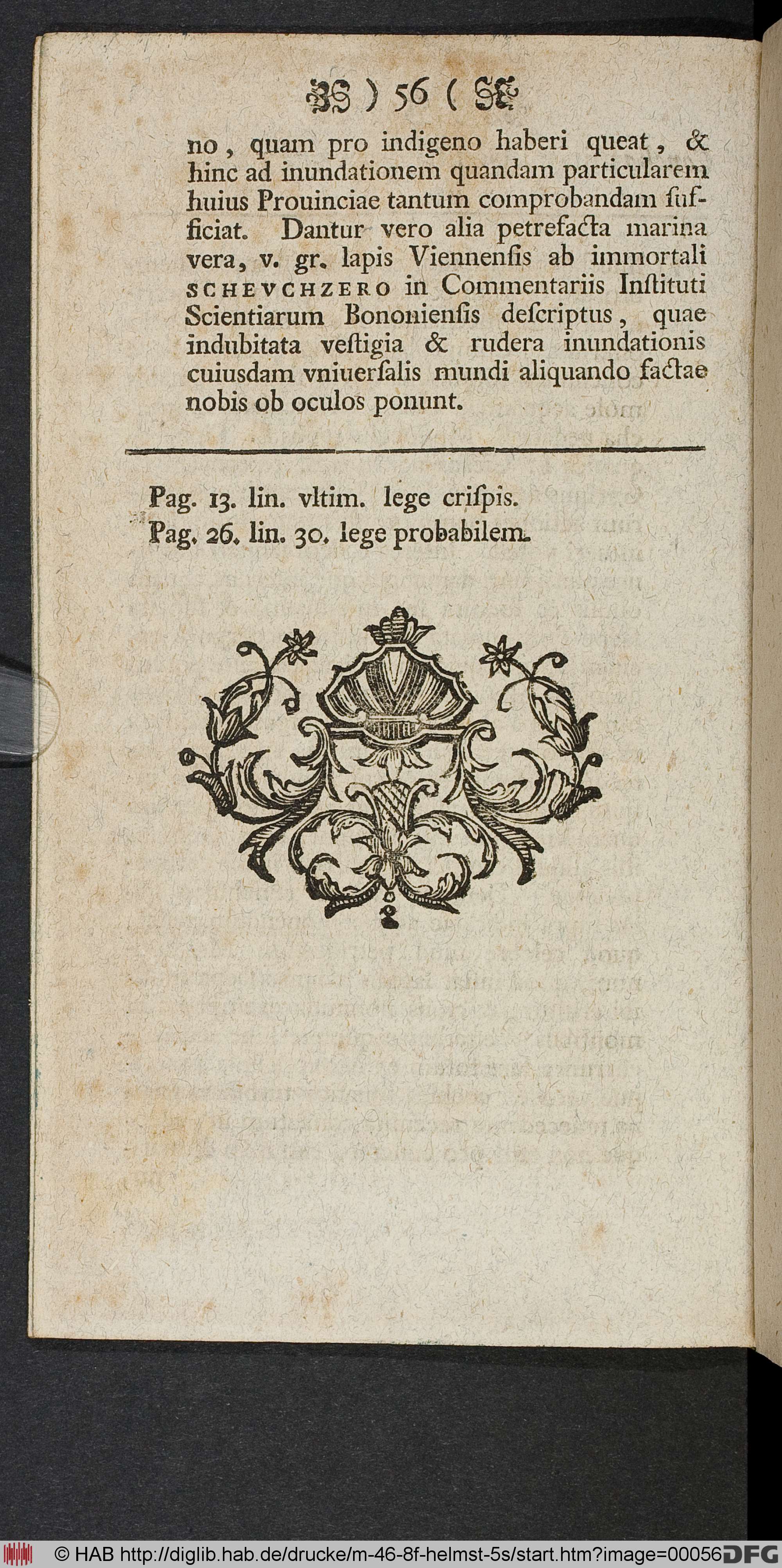 ) 56 (

no, quam pro indigeno haberi queat, & hinc ad inundationem quandam particularem huius Prouinciae tantum comprobandam sufficiat. Dantur vero alia petrefacta marina vera, v. gr. lapis Viennensis ab immortali SCHEVCHZERO in Commentariis Instituti Scientiarum Bononiensis descriptus, quae indubitata vestigia & rudera inundationis cuiusdam vniuersalis mundi aliquando factae nobis ob oculos ponunt.

Pag. 13. lin. vltim. lege crispis.
Pag. 26. lin. 30. lege probabilem.

© HAB http://diglib.hab.de/drucke/m-46-8f-helmst-5s/start.htm?image=00056 DFG